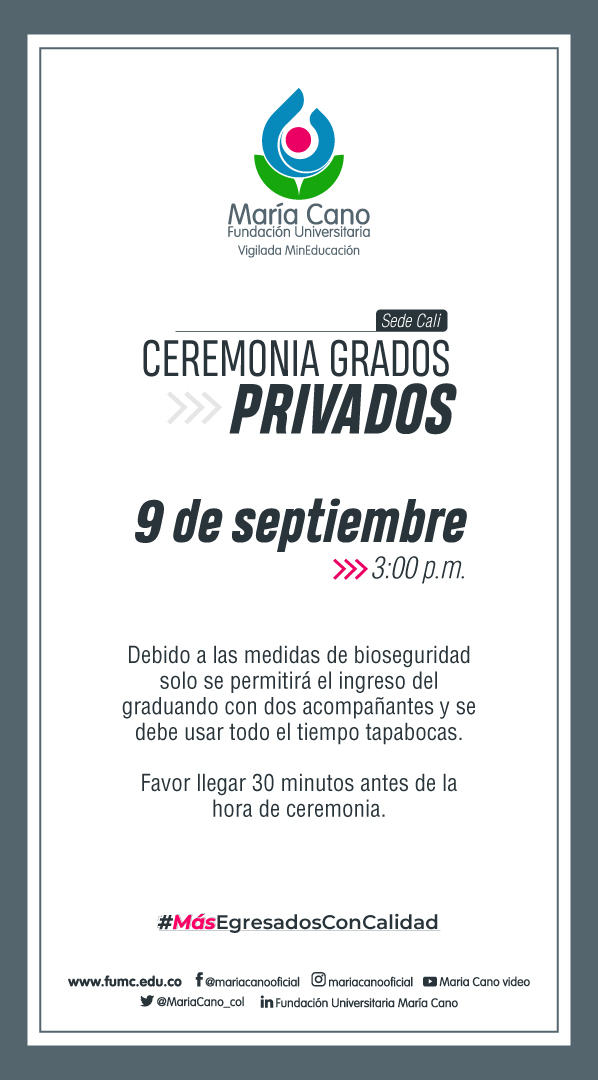 María Cano
Fundación Universitaria
Vigilada MinEducación

Sede Cali
CEREMONIA GRADOS
PRIVADOS

9 de septiembre
3:00 p.m.

Debido a las medidas de bioseguridad solo se permitirá el ingreso del graduando con dos acompañantes y se debe usar todo el tiempo tapabocas.

Favor llegar 30 minutos antes de la hora de ceremonia.

#MásEgresadosConCalidad

www.fumc.edu.co @mariacanooficial mariacanooficial Maria Cano video
@MariaCano_col Fundación Universitaria María Cano